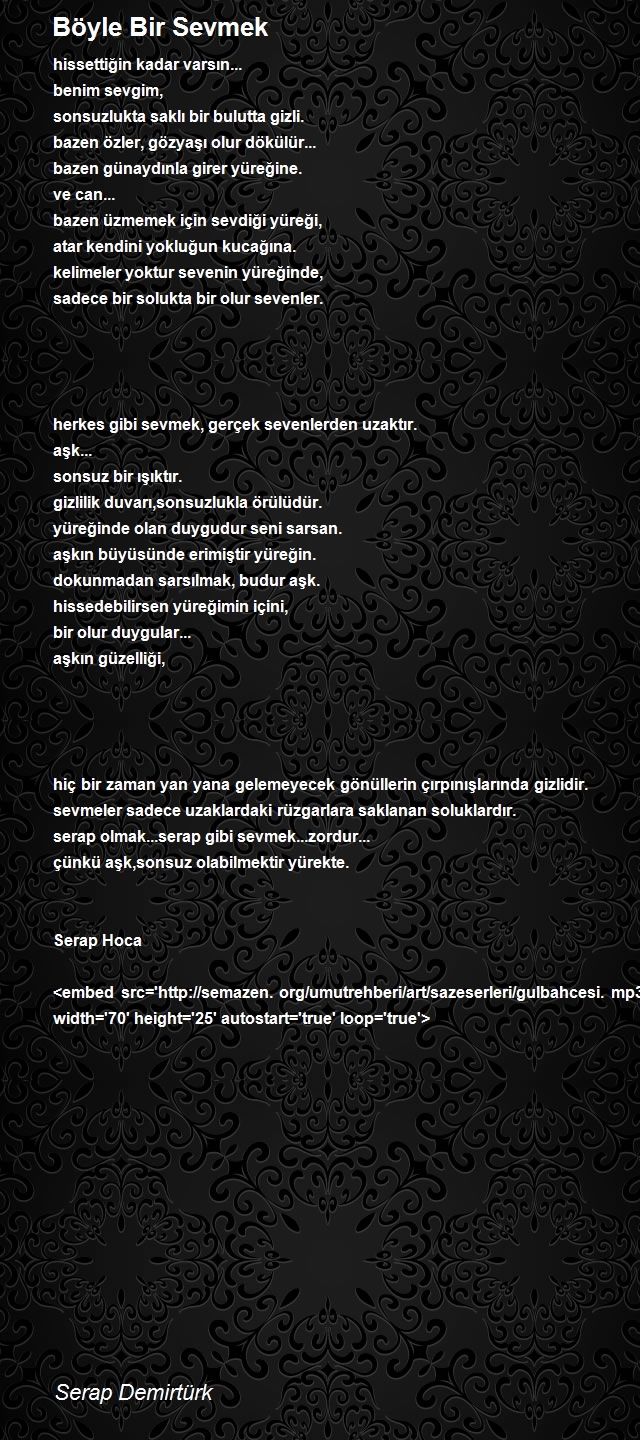 Böyle Bir Sevmek

hissettiğin kadar varsın...
benim sevgim,
sonsuzlukta saklı bir bulutta gizli.
bazen özler, gözyaşı olur dökülür...
bazen günaydınla girer yüreğine.
ve can...
bazen üzmemek için sevdiği yüreği,
atar kendini yokluğun kucağına.
kelimeler yoktur sevenin yüreğinde,
sadece bir solukta bir olur sevenler.

herkes gibi sevmek, gerçek sevenlerden uzaktır.
aşk...
sonsuz bir ışıktır.
gizlilik duvarı,sonsuzlukla örülüdür.
yüreğinde olan duygudur seni sarsan.
aşkın büyüsünde erimiştir yüreğin.
dokunmadan sarsılmak, budur aşk.
hissedebilirsen yüreğimin içini,
bir olur duygular...
aşkın güzelliği,

hiç bir zaman yan yana gelemeyecek gönüllerin çırpınışlarında gizlidir.
sevmeler sadece uzaklardaki rüzgarlara saklanan soluklardır.
serap olmak...serap gibi sevmek...zordur...
çünkü aşk,sonsuz olabilmektir yürekte.

Serap Hoca

<embed src='http://semazen. org/umutrehberi/art/sazeserleri/gulbahcesi. mp3
width='70' height='25' autostart='true' loop='true'>

Serap Demirtürk